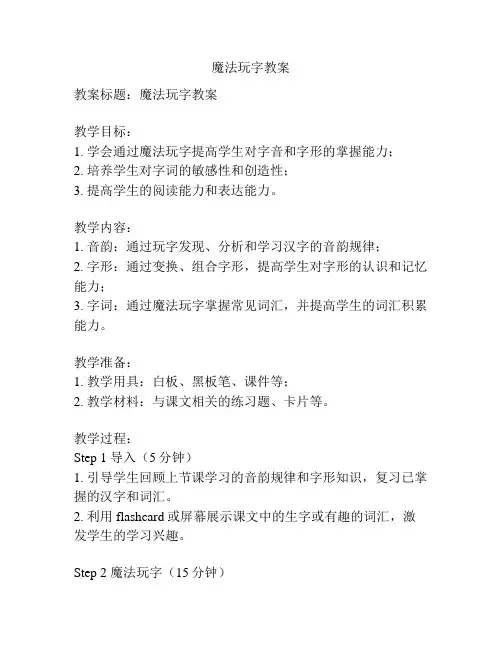 魔法玩字教案

教案标题：魔法玩字教案

教学目标：
1. 学会通过魔法玩字提高学生对字音和字形的掌握能力；
2. 培养学生对字词的敏感性和创造性；
3. 提高学生的阅读能力和表达能力。

教学内容：
1. 音韵：通过玩字发现、分析和学习汉字的音韵规律；
2. 字形：通过变换、组合字形，提高学生对字形的认识和记忆能力；
3. 字词：通过魔法玩字掌握常见词汇，并提高学生的词汇积累能力。

教学准备：
1. 教学用具：白板、黑板笔、课件等；
2. 教学材料：与课文相关的练习题、卡片等。

教学过程：
Step 1 导入（5 分钟）
1. 引导学生回顾上节课学习的音韵规律和字形知识，复习已掌握的汉字和词汇。
2. 利用 flashcard 或屏幕展示课文中的生字或有趣的词汇，激发学生的学习兴趣。

Step 2 魔法玩字（15 分钟）